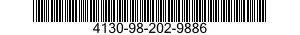 4130-98-202-9886